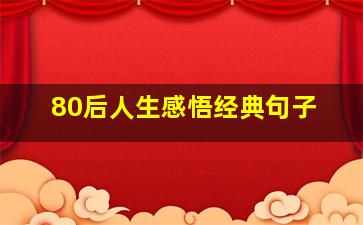 80后人生感悟经典句子